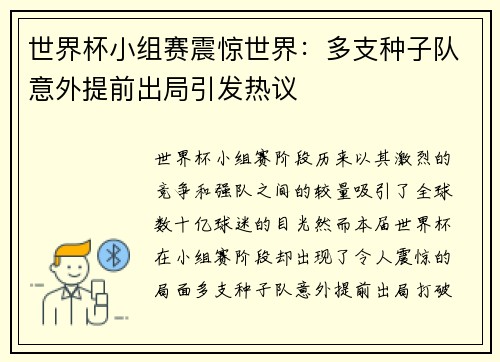 世界杯小组赛震惊世界：多支种子队意外提前出局引发热议

世界杯小组赛阶段历来以其激烈的竞争和强队之间的较量吸引了全球数十亿球迷的目光然而本届世界杯在小组赛阶段却出现了令人震惊的局面多支种子队意外提前出局打破